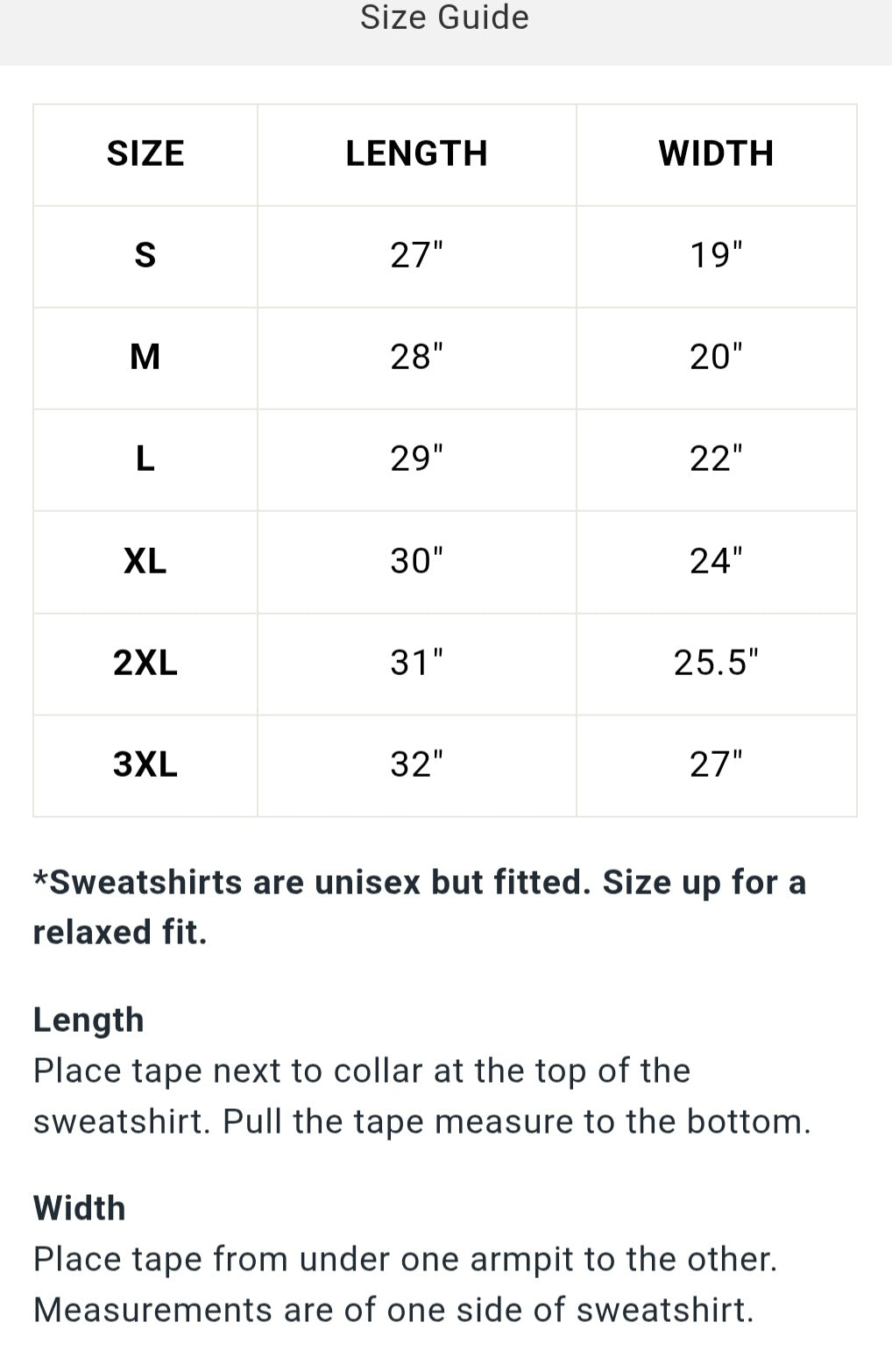 Size Guide

| SIZE | LENGTH | WIDTH |
|---|---|---|
| S | 27" | 19" |
| M | 28" | 20" |
| L | 29" | 22" |
| XL | 30" | 24" |
| 2XL | 31" | 25.5" |
| 3XL | 32" | 27" |

*Sweatshirts are unisex but fitted. Size up for a relaxed fit.

Length
Place tape next to collar at the top of the sweatshirt. Pull the tape measure to the bottom.

Width
Place tape from under one armpit to the other. Measurements are of one side of sweatshirt.